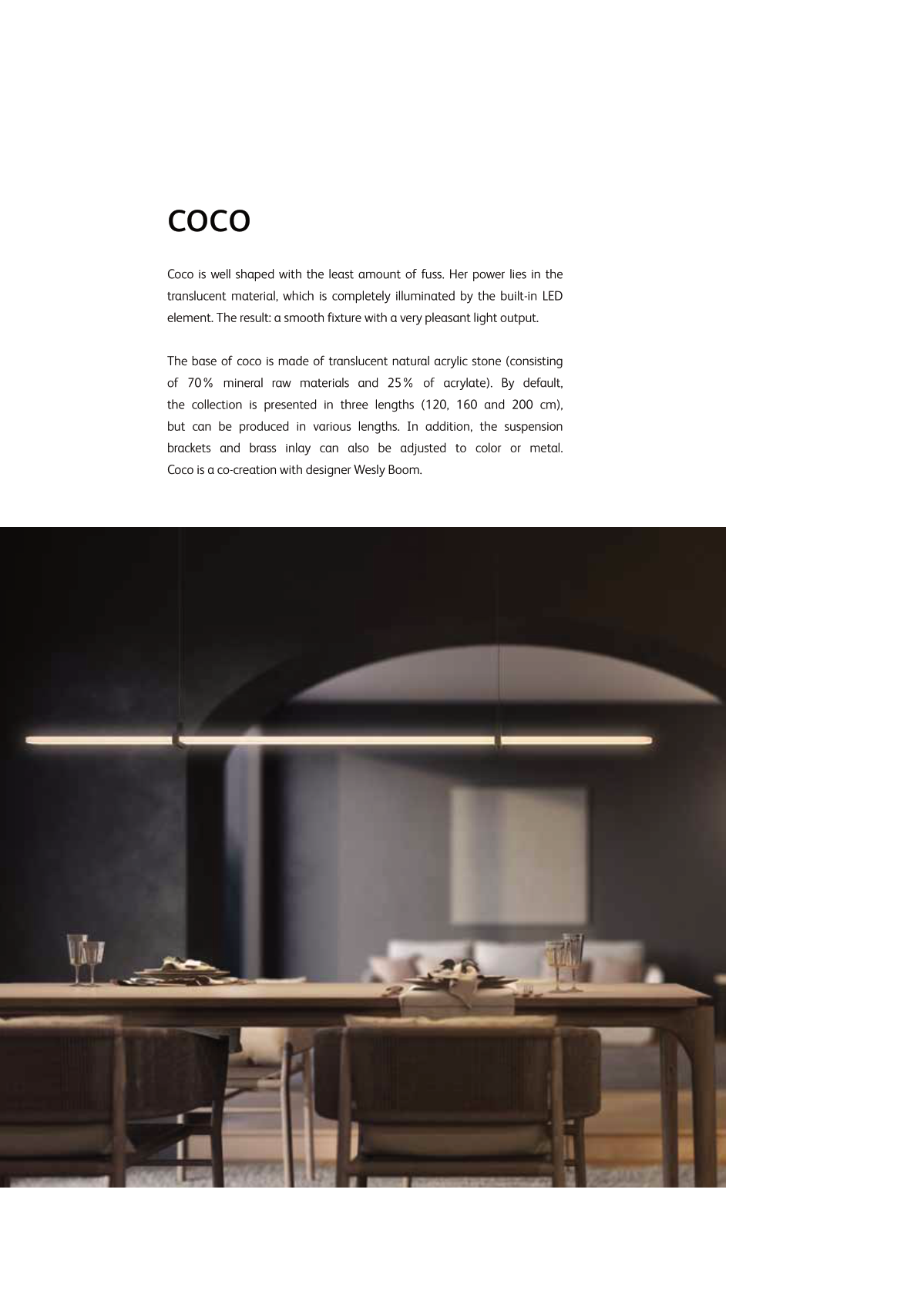 coco

Coco is well shaped with the least amount of fuss. Her power lies in the translucent material, which is completely illuminated by the built-in LED element. The result: a smooth fixture with a very pleasant light output.

The base of coco is made of translucent natural acrylic stone (consisting of 70% mineral raw materials and 25% of acrylate). By default, the collection is presented in three lengths (120, 160 and 200 cm), but can be produced in various lengths. In addition, the suspension brackets and brass inlay can also be adjusted to color or metal. Coco is a co-creation with designer Wesly Boom.